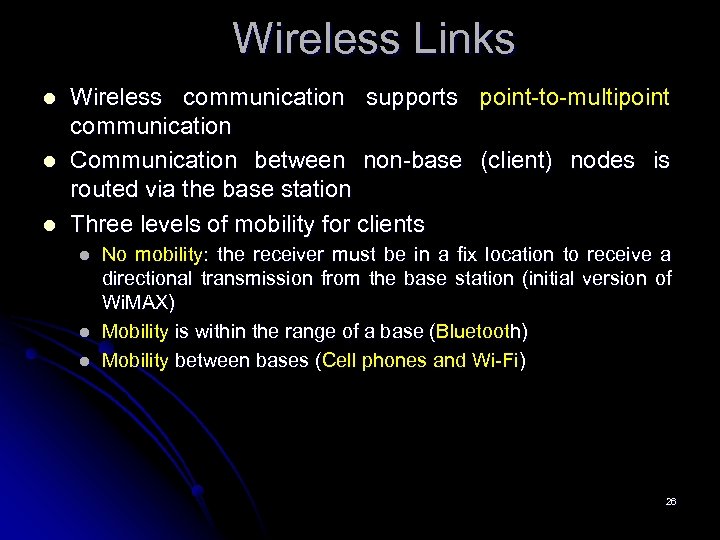 Wireless Links

- Wireless communication supports point-to-multipoint communication
- Communication between non-base (client) nodes is routed via the base station
- Three levels of mobility for clients
  - No mobility: the receiver must be in a fix location to receive a directional transmission from the base station (initial version of WiMAX)
  - Mobility is within the range of a base (Bluetooth)
  - Mobility between bases (Cell phones and Wi-Fi)

26